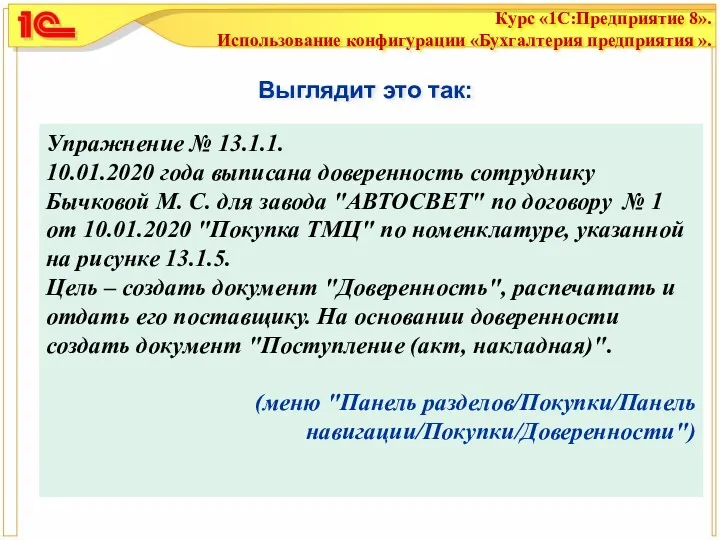 1С

Курс «1С:Предприятие 8».
Использование конфигурации «Бухгалтерия предприятия ».

Выглядит это так:

Упражнение № 13.1.1.
10.01.2020 года выписана доверенность сотруднику Бычковой М. С. для завода "АВТОСВЕТ" по договору № 1 от 10.01.2020 "Покупка ТМЦ" по номенклатуре, указанной на рисунке 13.1.5.
Цель – создать документ "Доверенность", распечатать и отдать его поставщику. На основании доверенности создать документ "Поступление (акт, накладная)".

(меню "Панель разделов/Покупки/Панель навигации/Покупки/Доверенности")